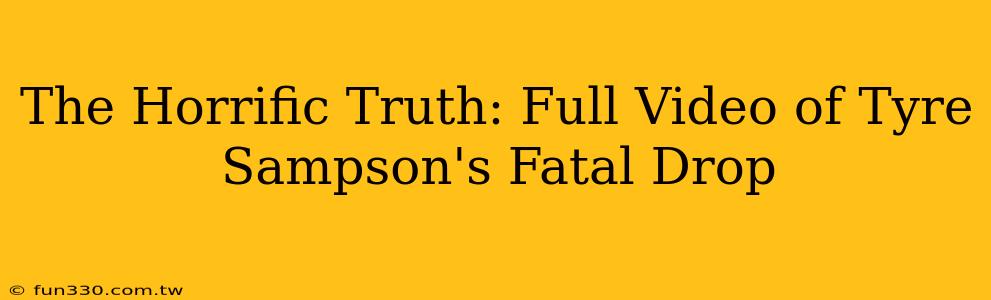 The Horrific Truth: Full Video of Tyre Sampson's Fatal Drop

© fun330.com.tw